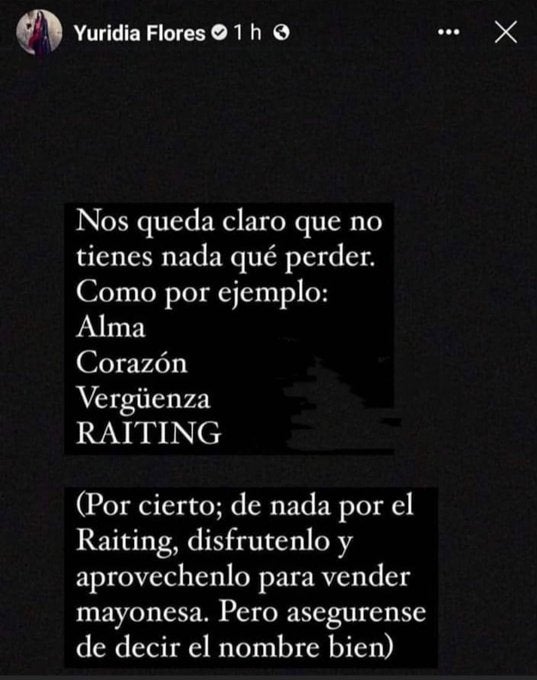 Yuridia Flores 1 h

Nos queda claro que no tienes nada qué perder.
Como por ejemplo:
Alma
Corazón
Vergüenza
RAITING

(Por cierto; de nada por el Raiting, disfrutenlo y aprovechenlo para vender mayonesa. Pero asegurense de decir el nombre bien)